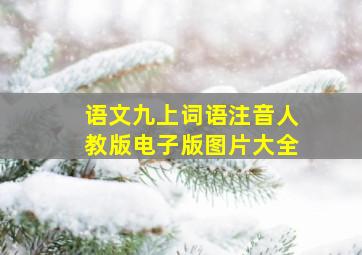 语文九上词语注音人教版电子版图片大全